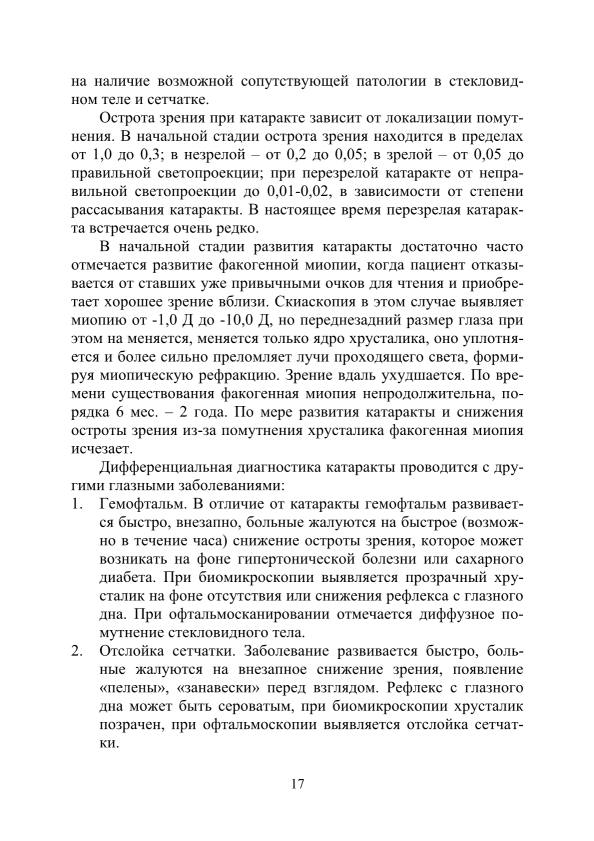 на наличие возможной сопутствующей патологии в стекловидном теле и сетчатке.

Острота зрения при катаракте зависит от локализации помутнения. В начальной стадии острота зрения находится в пределах от 1,0 до 0,3; в незрелой – от 0,2 до 0,05; в зрелой – от 0,05 до правильной светопроекции; при перезрелой катаракте от неправильной светопроекции до 0,01-0,02, в зависимости от степени рассасывания катаракты. В настоящее время перезрелая катаракта встречается очень редко.

В начальной стадии развития катаракты достаточно часто отмечается развитие факогенной миопии, когда пациент отказывается от ставших уже привычными очков для чтения и приобретает хорошее зрение вблизи. Скиаскопия в этом случае выявляет миопию от -1,0 Д до -10,0 Д, но переднезадний размер глаза при этом на меняется, меняется только ядро хрусталика, оно уплотняется и более сильно преломляет лучи проходящего света, формируя миопическую рефракцию. Зрение вдаль ухудшается. По времени существования факогенная миопия непродолжительна, порядка 6 мес. – 2 года. По мере развития катаракты и снижения остроты зрения из-за помутнения хрусталика факогенная миопия исчезает.

Дифференциальная диагностика катаракты проводится с другими глазными заболеваниями:
1. Гемофтальм. В отличие от катаракты гемофтальм развивается быстро, внезапно, больные жалуются на быстрое (возможно в течение часа) снижение остроты зрения, которое может возникать на фоне гипертонической болезни или сахарного диабета. При биомикроскопии выявляется прозрачный хрусталик на фоне отсутствия или снижения рефлекса с глазного дна. При офтальмосканировании отмечается диффузное помутнение стекловидного тела.
2. Отслойка сетчатки. Заболевание развивается быстро, больные жалуются на внезапное снижение зрения, появление «пелены», «занавески» перед взглядом. Рефлекс с глазного дна может быть сероватым, при биомикроскопии хрусталик позрачен, при офтальмоскопии выявляется отслойка сетчатки.

17